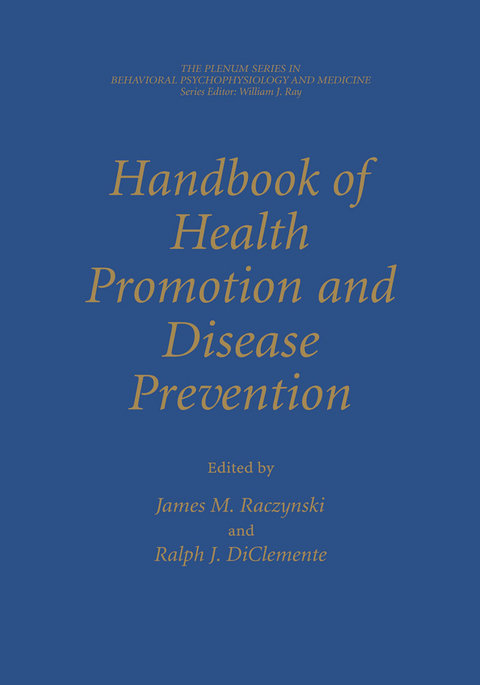 THE PLENUM SERIES IN
BEHAVIORAL PSYCHOPHYSIOLOGY AND MEDICINE
Series Editor: William J. Ray

Handbook of Health Promotion and Disease Prevention

Edited by
James M. Raczynski
and
Ralph J. DiClemente